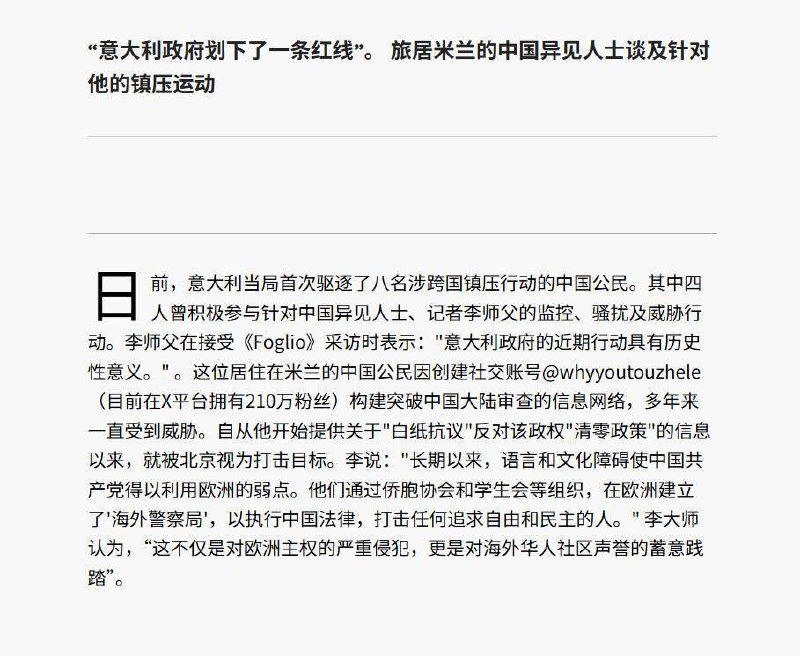 “意大利政府划下了一条红线”。 旅居米兰的中国异见人士谈及针对他的镇压运动

日前，意大利当局首次驱逐了八名涉跨国镇压行动的中国公民。其中四人曾积极参与针对中国异见人士、记者李师父的监控、骚扰及威胁行动。李师父在接受《Foglio》采访时表示："意大利政府的近期行动具有历史性意义。" 。这位居住在米兰的中国公民因创建社交账号@whyyoutouzhele（目前在X平台拥有210万粉丝）构建突破中国大陆审查的信息网络，多年来一直受到威胁。自从他开始提供关于"白纸抗议"反对该政权"清零政策"的信息以来，就被北京视为打击目标。李说："长期以来，语言和文化障碍使中国共产党得以利用欧洲的弱点。他们通过侨胞协会和学生会等组织，在欧洲建立了'海外警察局'，以执行中国法律，打击任何追求自由和民主的人。" 李大师认为，“这不仅是对欧洲主权的严重侵犯，更是对海外华人社区声誉的蓄意践踏”。